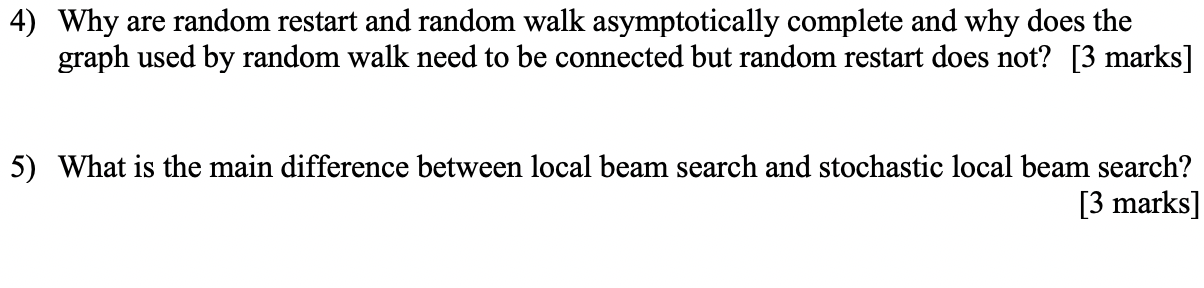 4) Why are random restart and random walk asymptotically complete and why does the graph used by random walk need to be connected but random restart does not? [3 marks]

5) What is the main difference between local beam search and stochastic local beam search? [3 marks]